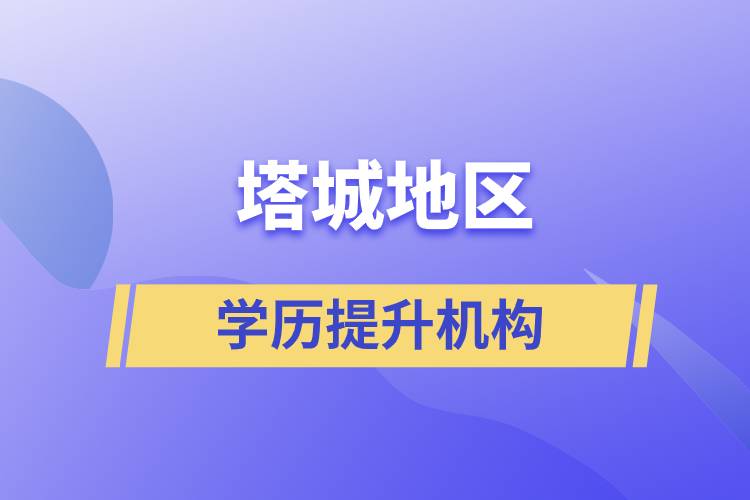 塔城地区

学历提升机构